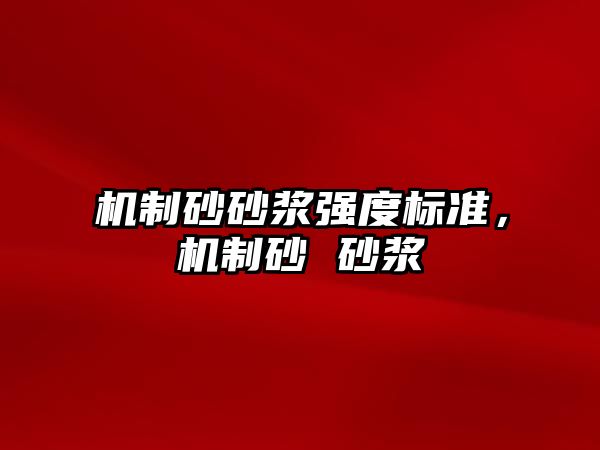 机制砂砂浆强度标准，机制砂 砂浆